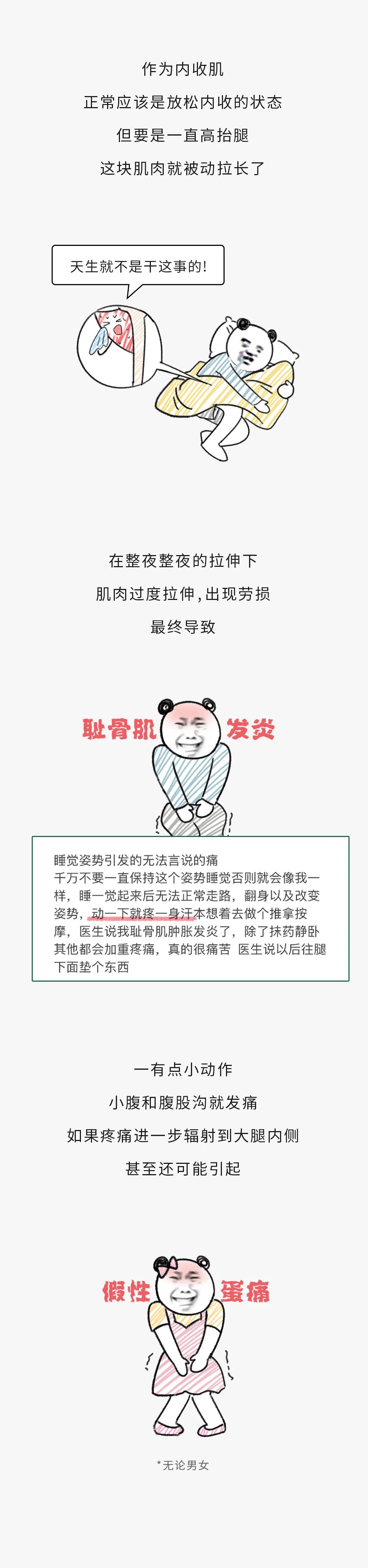 作为内收肌

正常应该是放松内收的状态

但要是一直高抬腿

这块肌肉就被动拉长了

天生就不是干这事的!

在整夜整夜的拉伸下

肌肉过度拉伸，出现劳损

最终导致

耻骨肌 发炎

睡觉姿势引发的无法言说的痛
千万不要一直保持这个姿势睡觉否则就会像我一样，睡一觉起来后无法正常走路，翻身以及改变姿势，动一下就疼一身汗本想着去做个推拿按摩，医生说我耻骨肌肿胀发炎了，除了抹药静卧其他都会加重疼痛，真的很痛苦 医生说以后往腿下面垫个东西

一有点小动作

小腹和腹股沟就发痛

如果疼痛进一步辐射到大腿内侧

甚至还可能引起

假性 蛋痛

*无论男女